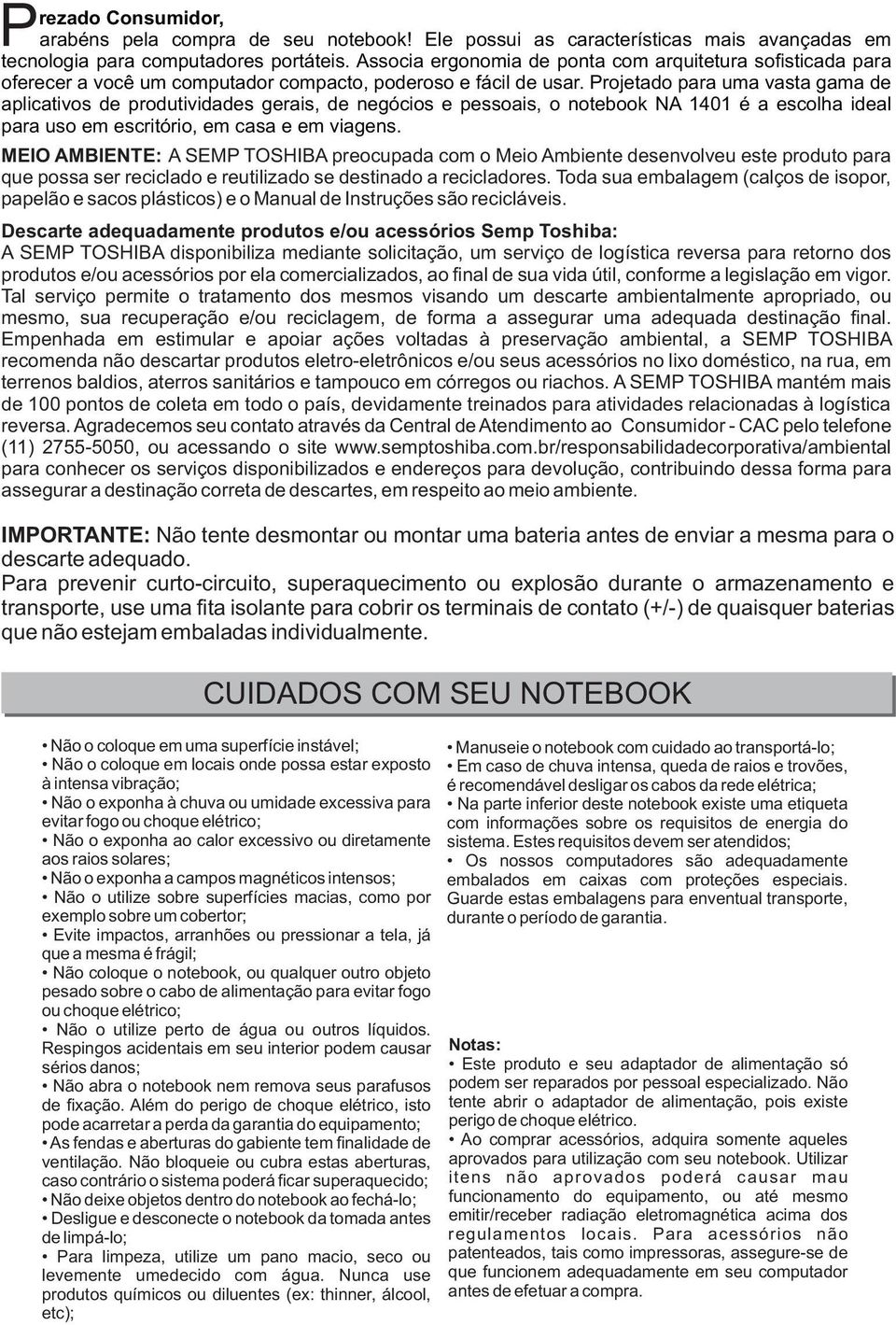 Prezado Consumidor,
arabéns pela compra de seu notebook! Ele possui as características mais avançadas em tecnologia para computadores portáteis. Associa ergonomia de ponta com arquitetura sofisticada para oferecer a você um computador compacto, poderoso e fácil de usar. Projetado para uma vasta gama de aplicativos de produtividades gerais, de negócios e pessoais, o notebook NA 1401 é a escolha ideal para uso em escritório, em casa e em viagens.

MEIO AMBIENTE: A SEMP TOSHIBA preocupada com o Meio Ambiente desenvolveu este produto para que possa ser reciclado e reutilizado se destinado a recicladores. Toda sua embalagem (calços de isopor, papelão e sacos plásticos) e o Manual de Instruções são recicláveis.

Descarte adequadamente produtos e/ou acessórios Semp Toshiba:
A SEMP TOSHIBA disponibiliza mediante solicitação, um serviço de logística reversa para retorno dos produtos e/ou acessórios por ela comercializados, ao final de sua vida útil, conforme a legislação em vigor. Tal serviço permite o tratamento dos mesmos visando um descarte ambientalmente apropriado, ou mesmo, sua recuperação e/ou reciclagem, de forma a assegurar uma adequada destinação final. Empenhada em estimular e apoiar ações voltadas à preservação ambiental, a SEMP TOSHIBA recomenda não descartar produtos eletro-eletrônicos e/ou seus acessórios no lixo doméstico, na rua, em terrenos baldios, aterros sanitários e tampouco em córregos ou riachos. A SEMP TOSHIBA mantém mais de 100 pontos de coleta em todo o país, devidamente treinados para atividades relacionadas à logística reversa. Agradecemos seu contato através da Central de Atendimento ao Consumidor - CAC pelo telefone (11) 2755-5050, ou acessando o site www.semptoshiba.com.br/responsabilidadecorporativa/ambiental para conhecer os serviços disponibilizados e endereços para devolução, contribuindo dessa forma para assegurar a destinação correta de descartes, em respeito ao meio ambiente.

IMPORTANTE: Não tente desmontar ou montar uma bateria antes de enviar a mesma para o descarte adequado.
Para prevenir curto-circuito, superaquecimento ou explosão durante o armazenamento e transporte, use uma fita isolante para cobrir os terminais de contato (+/-) de quaisquer baterias que não estejam embaladas individualmente.

CUIDADOS COM SEU NOTEBOOK

• Não o coloque em uma superfície instável;
• Não o coloque em locais onde possa estar exposto à intensa vibração;
• Não o exponha à chuva ou umidade excessiva para evitar fogo ou choque elétrico;
• Não o exponha ao calor excessivo ou diretamente aos raios solares;
• Não o exponha a campos magnéticos intensos;
• Não o utilize sobre superfícies macias, como por exemplo sobre um cobertor;
• Evite impactos, arranhões ou pressionar a tela, já que a mesma é frágil;
• Não coloque o notebook, ou qualquer outro objeto pesado sobre o cabo de alimentação para evitar fogo ou choque elétrico;
• Não o utilize perto de água ou outros líquidos. Respingos acidentais em seu interior podem causar sérios danos;
• Não abra o notebook nem remova seus parafusos de fixação. Além do perigo de choque elétrico, isto pode acarretar a perda da garantia do equipamento;
• As fendas e aberturas do gabiente tem finalidade de ventilação. Não bloqueie ou cubra estas aberturas, caso contrário o sistema poderá ficar superaquecido;
• Não deixe objetos dentro do notebook ao fechá-lo;
• Desligue e desconecte o notebook da tomada antes de limpá-lo;
• Para limpeza, utilize um pano macio, seco ou levemente umedecido com água. Nunca use produtos químicos ou diluentes (ex: thinner, álcool, etc);

• Manuseie o notebook com cuidado ao transportá-lo;
• Em caso de chuva intensa, queda de raios e trovões, é recomendável desligar os cabos da rede elétrica;
• Na parte inferior deste notebook existe uma etiqueta com informações sobre os requisitos de energia do sistema. Estes requisitos devem ser atendidos;
• Os nossos computadores são adequadamente embalados em caixas com proteções especiais. Guarde estas embalagens para enventual transporte, durante o período de garantia.

Notas:
• Este produto e seu adaptador de alimentação só podem ser reparados por pessoal especializado. Não tente abrir o adaptador de alimentação, pois existe perigo de choque elétrico.
• Ao comprar acessórios, adquira somente aqueles aprovados para utilização com seu notebook. Utilizar itens não aprovados poderá causar mau funcionamento do equipamento, ou até mesmo emitir/receber radiação eletromagnética acima dos regulamentos locais. Para acessórios não patenteados, tais como impressoras, assegure-se de que funcionem adequadamente em seu computador antes de efetuar a compra.